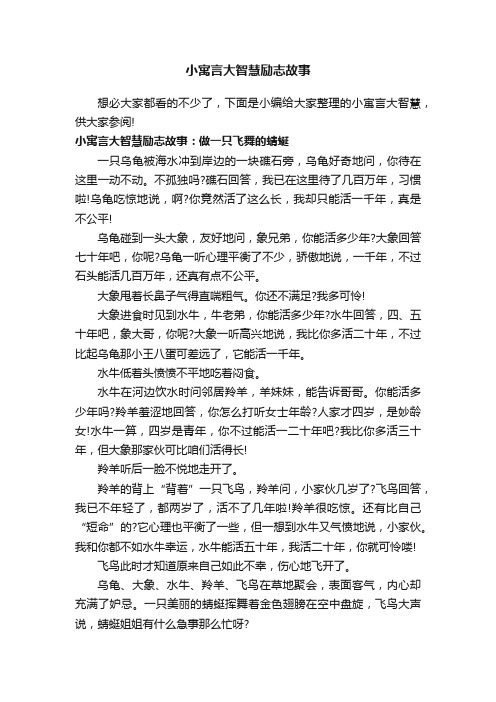 小寓言大智慧励志故事

想必大家都看的不少了，下面是小编给大家整理的小寓言大智慧，供大家参阅!

小寓言大智慧励志故事：做一只飞舞的蜻蜓

一只乌龟被海水冲到岸边的一块礁石旁，乌龟好奇地问，你待在这里一动不动。不孤独吗?礁石回答，我已在这里待了几百万年，习惯啦!乌龟吃惊地说，啊?你竟然活了这么长，我却只能活一千年，真是不公平!

乌龟碰到一头大象，友好地问，象兄弟，你能活多少年?大象回答七十年吧，你呢?乌龟一听心理平衡了不少，骄傲地说，一千年，不过石头能活几百万年，还真有点不公平。

大象甩着长鼻子气得直喘粗气。你还不满足?我多可怜!

大象进食时见到水牛，牛老弟，你能活多少年?水牛回答，四、五十年吧，象大哥，你呢?大象一听高兴地说，我比你多活二十年，不过比起乌龟那小王八蛋可差远了，它能活一千年。

水牛低着头愤愤不平地吃着闷食。

水牛在河边饮水时问邻居羚羊，羊妹妹，能告诉哥哥。你能活多少年吗?羚羊羞涩地回答，你怎么打听女士年龄?人家才四岁，是妙龄女!水牛一算，四岁是青年，你不过能活一二十年吧?我比你多活三十年，但大象那家伙可比咱们活得长!

羚羊听后一脸不悦地走开了。

羚羊的背上“背着”一只飞鸟，羚羊问，小家伙几岁了?飞鸟回答，我已不年轻了，都两岁了，活不了几年啦!羚羊很吃惊。还有比自己“短命”的?它心理也平衡了一些，但一想到水牛又气愤地说，小家伙。我和你都不如水牛幸运，水牛能活五十年，我活二十年，你就可怜喽!

飞鸟此时才知道原来自己如此不幸，伤心地飞开了。

乌龟、大象、水牛、羚羊、飞鸟在草地聚会，表面客气，内心却充满了妒忌。一只美丽的蜻蜓挥舞着金色翅膀在空中盘旋，飞鸟大声说，蜻蜓姐姐有什么急事那么忙呀?